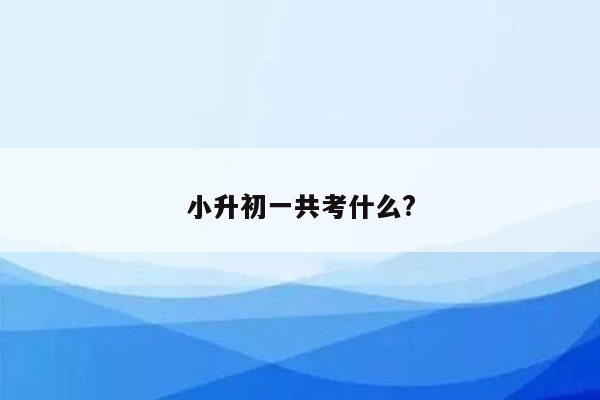 小升初一共考什么?